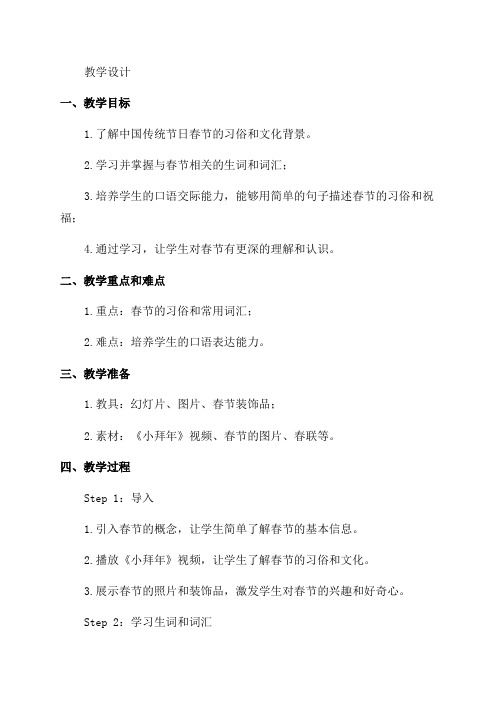 教学设计

一、教学目标

1.了解中国传统节日春节的习俗和文化背景。

2.学习并掌握与春节相关的生词和词汇；

3.培养学生的口语交际能力，能够用简单的句子描述春节的习俗和祝福；

4.通过学习，让学生对春节有更深的理解和认识。

二、教学重点和难点

1.重点：春节的习俗和常用词汇；

2.难点：培养学生的口语表达能力。

三、教学准备

1.教具：幻灯片、图片、春节装饰品；

2.素材：《小拜年》视频、春节的图片、春联等。

四、教学过程

Step 1：导入

1.引入春节的概念，让学生简单了解春节的基本信息。

2.播放《小拜年》视频，让学生了解春节的习俗和文化。

3.展示春节的照片和装饰品，激发学生对春节的兴趣和好奇心。

Step 2：学习生词和词汇